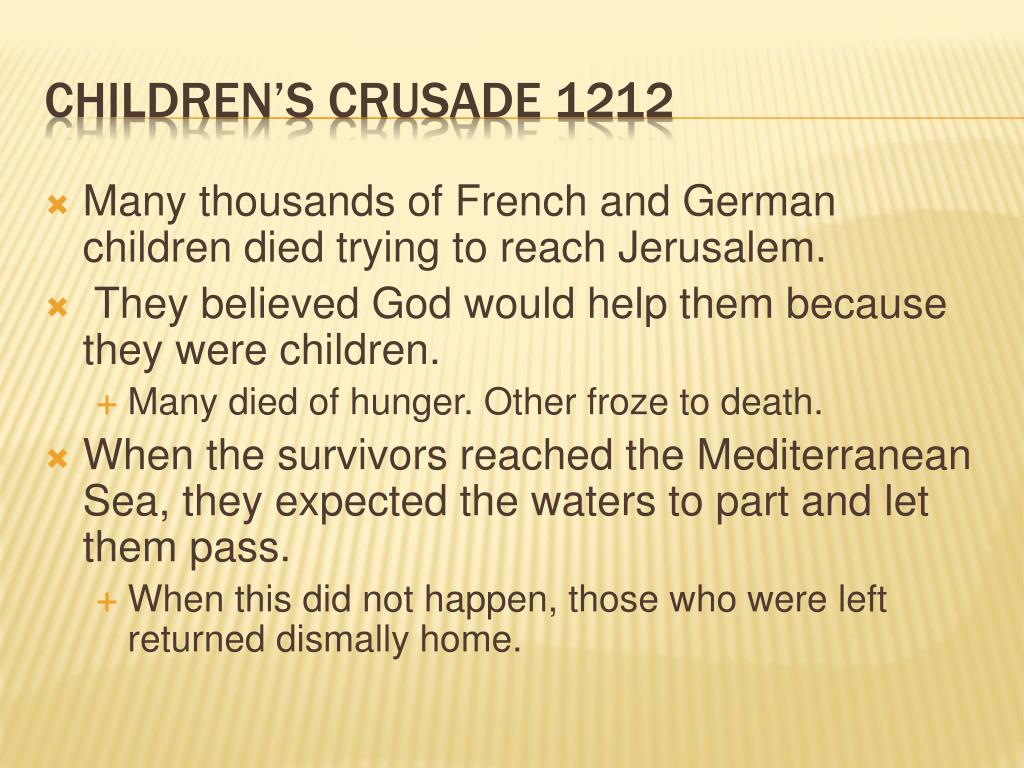 CHILDREN'S CRUSADE 1212

Many thousands of French and German children died trying to reach Jerusalem.

They believed God would help them because they were children.

Many died of hunger. Other froze to death.

When the survivors reached the Mediterranean Sea, they expected the waters to part and let them pass.

When this did not happen, those who were left returned dismally home.